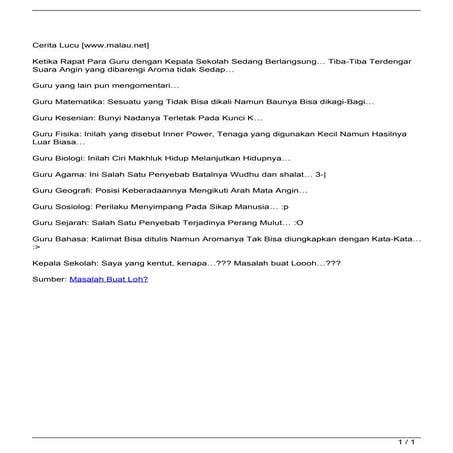 Cerita Lucu [www.malau.net]

Ketika Rapat Para Guru dengan Kepala Sekolah Sedang Berlangsung… Tiba-Tiba Terdengar Suara Angin yang dibarengi Aroma tidak Sedap…

Guru yang lain pun mengomentari…

Guru Matematika: Sesuatu yang Tidak Bisa dikali Namun Baunya Bisa dikagi-Bagi…

Guru Kesenian: Bunyi Nadanya Terletak Pada Kunci K…

Guru Fisika: Inilah yang disebut Inner Power, Tenaga yang digunakan Kecil Namun Hasilnya Luar Biasa…

Guru Biologi: Inilah Ciri Makhluk Hidup Melanjutkan Hidupnya…

Guru Agama: Ini Salah Satu Penyebab Batalnya Wudhu dan shalat… 3-|

Guru Geografi: Posisi Keberadaannya Mengikuti Arah Mata Angin…

Guru Sosiolog: Perilaku Menyimpang Pada Sikap Manusia… :p

Guru Sejarah: Salah Satu Penyebab Terjadinya Perang Mulut… :O

Guru Bahasa: Kalimat Bisa ditulis Namun Aromanya Tak Bisa diungkapkan dengan Kata-Kata… :>

Kepala Sekolah: Saya yang kentut, kenapa…??? Masalah buat Loooh…???

Sumber: Masalah Buat Loh?

1 / 1